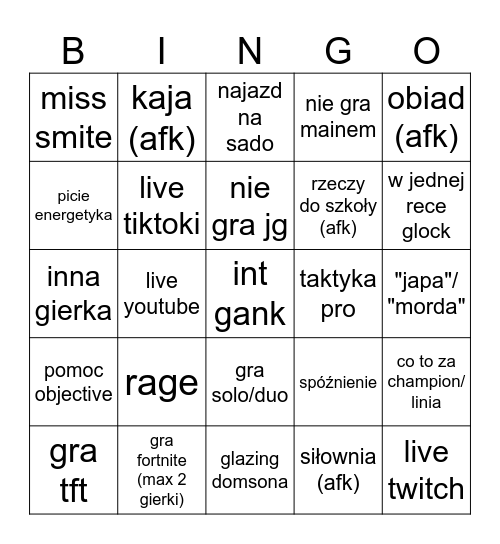 | B | I | N | G | O |
|---|---|---|---|---|
| miss smite | kaja (afk) | najazd na sado | nie gra mainem | obiad (afk) |
| picie energetyka | live tiktoki | nie gra jg | rzeczy do szkoły (afk) | w jednej rece glock |
| inna gierka | live youtube | int gank | taktyka pro | "japa"/ "morda" |
| pomoc objective | rage | gra solo/duo | spóźnienie | co to za champion/ linia |
| gra tft | gra fortnite (max 2 gierki) | glazing domsona | siłownia (afk) | live twitch |